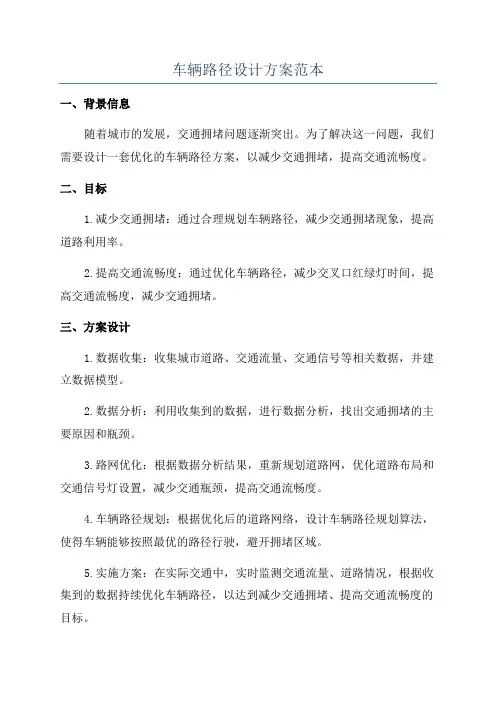 车辆路径设计方案范本

一、背景信息

随着城市的发展，交通拥堵问题逐渐突出。为了解决这一问题，我们需要设计一套优化的车辆路径方案，以减少交通拥堵，提高交通流畅度。

二、目标

1.减少交通拥堵：通过合理规划车辆路径，减少交通拥堵现象，提高道路利用率。

2.提高交通流畅度：通过优化车辆路径，减少交叉口红绿灯时间，提高交通流畅度，减少交通拥堵。

三、方案设计

1.数据收集：收集城市道路、交通流量、交通信号等相关数据，并建立数据模型。

2.数据分析：利用收集到的数据，进行数据分析，找出交通拥堵的主要原因和瓶颈。

3.路网优化：根据数据分析结果，重新规划道路网，优化道路布局和交通信号灯设置，减少交通瓶颈，提高交通流畅度。

4.车辆路径规划：根据优化后的道路网络，设计车辆路径规划算法，使得车辆能够按照最优的路径行驶，避开拥堵区域。

5.实施方案：在实际交通中，实时监测交通流量、道路情况，根据收集到的数据持续优化车辆路径，以达到减少交通拥堵、提高交通流畅度的目标。